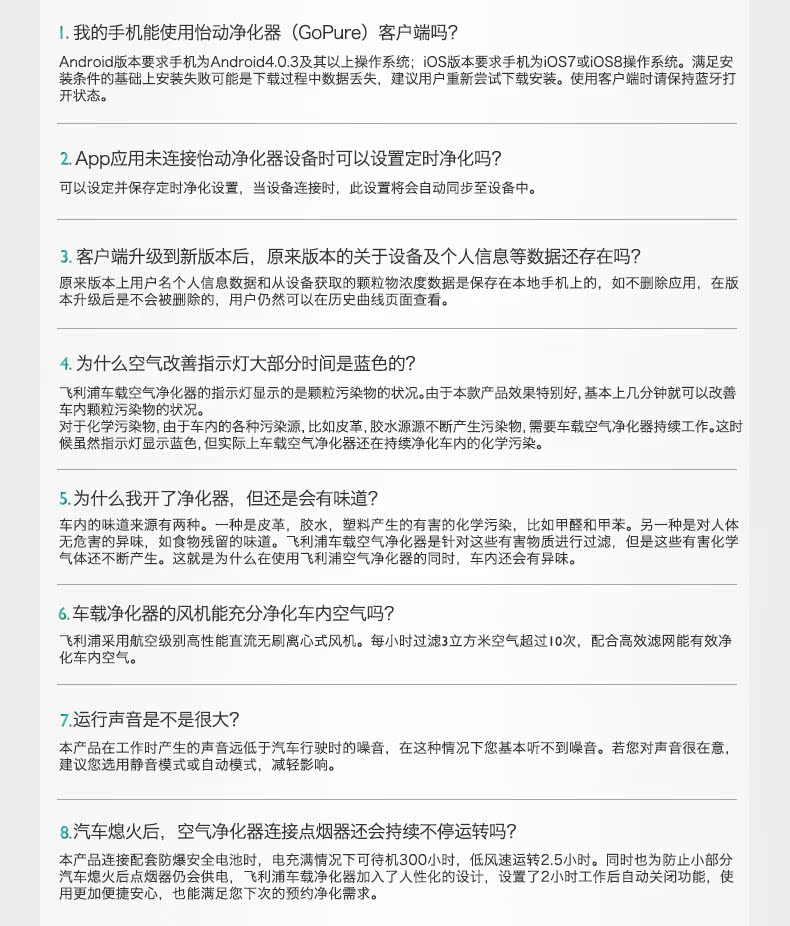 1. 我的手机能使用怡动净化器（GoPure）客户端吗？

Android版本要求手机为Android4.0.3及其以上操作系统；iOS版本要求手机为iOS7或iOS8操作系统。满足安装条件的基础上安装失败可能是下载过程中数据丢失，建议用户重新尝试下载安装。使用客户端时请保持蓝牙打开状态。

2. App应用未连接怡动净化器设备时可以设置定时净化吗？

可以设定并保存定时净化设置，当设备连接时，此设置将会自动同步至设备中。

3. 客户端升级到新版本后，原来版本的关于设备及个人信息等数据还存在吗？

原来版本上用户名个人信息数据和从设备获取的颗粒物浓度数据是保存在本地手机上的，如不删除应用，在版本升级后是不会被删除的，用户仍然可以在历史曲线页面查看。

4. 为什么空气改善指示灯大部分时间是蓝色的？

飞利浦车载空气净化器的指示灯显示的是颗粒污染物的状况。由于本款产品效果特别好，基本上几分钟就可以改善车内颗粒污染物的状况。
对于化学污染物，由于车内的各种污染源，比如皮革，胶水源源不断产生污染物，需要车载空气净化器持续工作。这时候虽然指示灯显示蓝色，但实际上车载空气净化器还在持续净化车内的化学污染。

5. 为什么我开了净化器，但还是会有味道？

车内的味道来源有两种。一种是皮革，胶水，塑料产生的有害的化学污染，比如甲醛和甲苯。另一种是对人体无危害的异味，如食物残留的味道。飞利浦车载空气净化器是针对这些有害物质进行过滤，但是这些有害化学气体还不断产生。这就是为什么在使用飞利浦空气净化器的同时，车内还会有异味。

6. 车载净化器的风机能充分净化车内空气吗？

飞利浦采用航空级别高性能直流无刷离心式风机。每小时过滤3立方米空气超过10次，配合高效滤网能有效净化车内空气。

7. 运行声音是不是很大？

本产品在工作时产生的声音远低于汽车行驶时的噪音，在这种情况下您基本听不到噪音。若您对声音很在意，建议您选用静音模式或自动模式，减轻影响。

8. 汽车熄火后，空气净化器连接点烟器还会持续不停运转吗？

本产品连接配套防爆安全电池时，电充满情况下可待机300小时，低风速运转2.5小时。同时也为防止小部分汽车熄火后点烟器仍会供电，飞利浦车载净化器加入了人性化的设计，设置了2小时工作后自动关闭功能，使用更加便捷安心，也能满足您下次的预约净化需求。